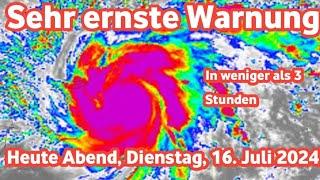 Sehr ernste Warnung

In weniger als 3 Stunden

Heute Abend, Dienstag, 16. Juli 2024